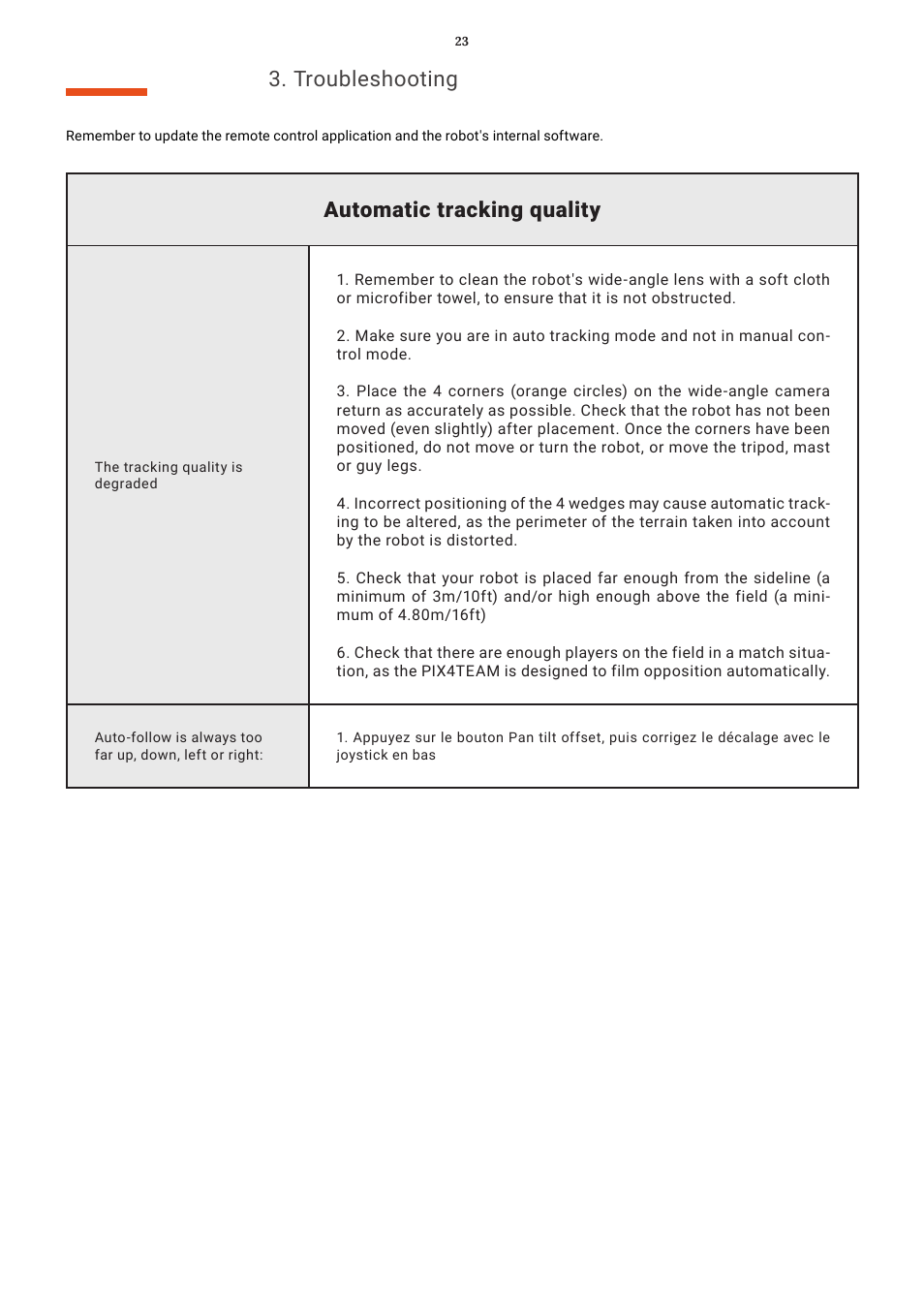 23

3. Troubleshooting

Remember to update the remote control application and the robot's internal software.

| Automatic tracking quality | |
|---|---|
| The tracking quality is degraded | 1. Remember to clean the robot's wide-angle lens with a soft cloth or microfiber towel, to ensure that it is not obstructed.<br><br>2. Make sure you are in auto tracking mode and not in manual control mode.<br><br>3. Place the 4 corners (orange circles) on the wide-angle camera return as accurately as possible. Check that the robot has not been moved (even slightly) after placement. Once the corners have been positioned, do not move or turn the robot, or move the tripod, mast or guy legs.<br><br>4. Incorrect positioning of the 4 wedges may cause automatic tracking to be altered, as the perimeter of the terrain taken into account by the robot is distorted.<br><br>5. Check that your robot is placed far enough from the sideline (a minimum of 3m/10ft) and/or high enough above the field (a minimum of 4.80m/16ft)<br><br>6. Check that there are enough players on the field in a match situation, as the PIX4TEAM is designed to film opposition automatically. |
| Auto-follow is always too far up, down, left or right: | 1. Appuyez sur le bouton Pan tilt offset, puis corrigez le décalage avec le joystick en bas |